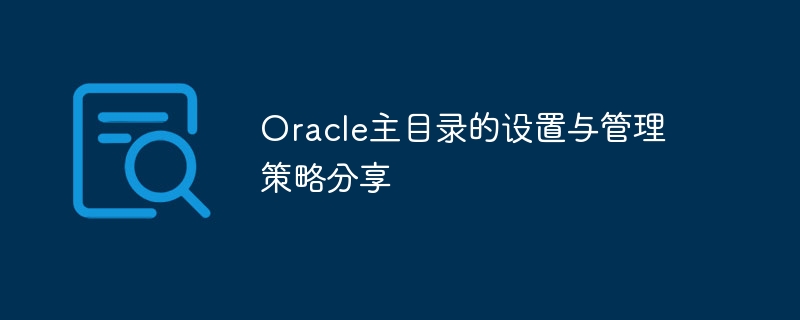 Oracle主目录的设置与管理策略分享